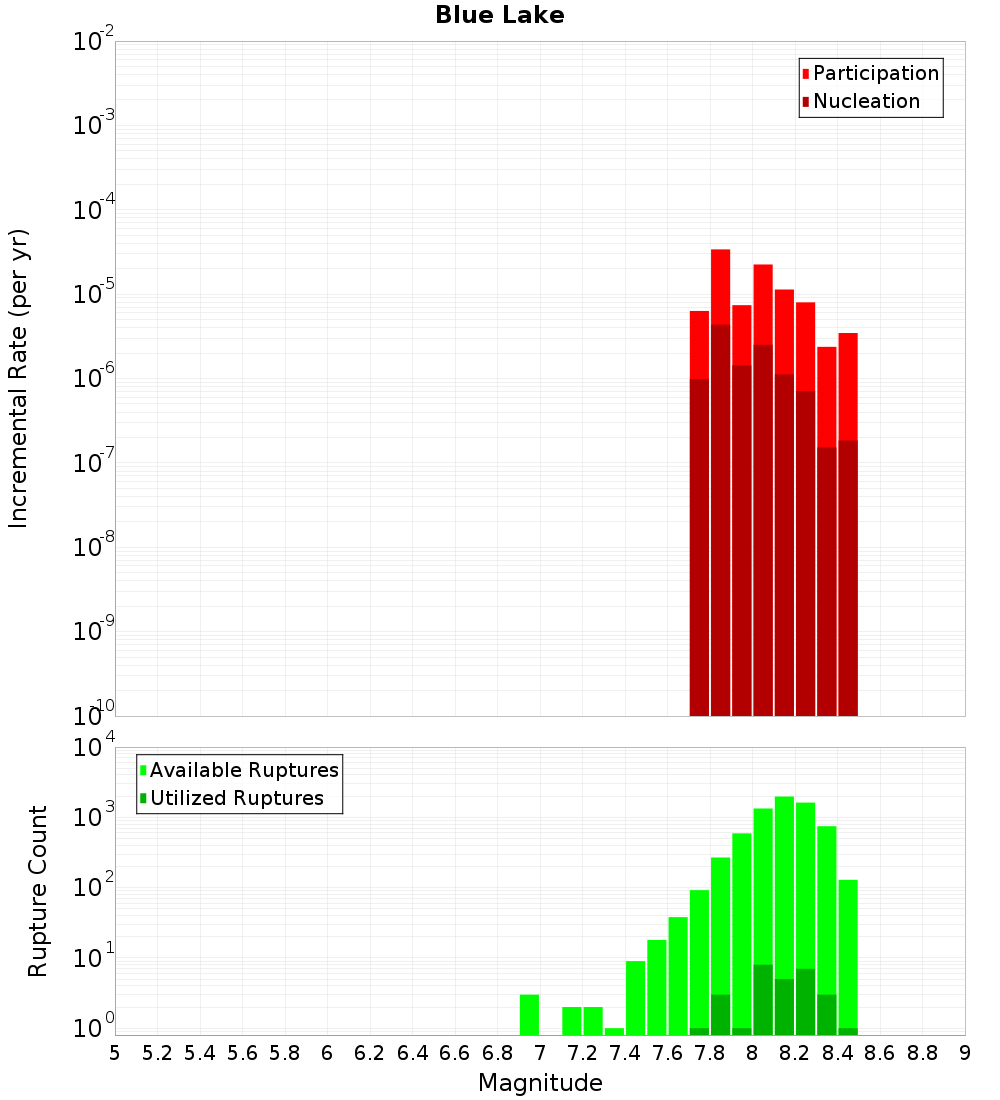 Blue Lake

Participation
Nucleation

Incremental Rate (per yr)

$10^{-2}$
$10^{-3}$
$10^{-4}$
$10^{-5}$
$10^{-6}$
$10^{-7}$
$10^{-8}$
$10^{-9}$
$10^{-10}$

Available Ruptures
Utilized Ruptures

Rupture Count

$10^{4}$
$10^{3}$
$10^{2}$
$10^{1}$
$10^{0}$

5 5.2 5.4 5.6 5.8 6 6.2 6.4 6.6 6.8 7 7.2 7.4 7.6 7.8 8 8.2 8.4 8.6 8.8 9

Magnitude